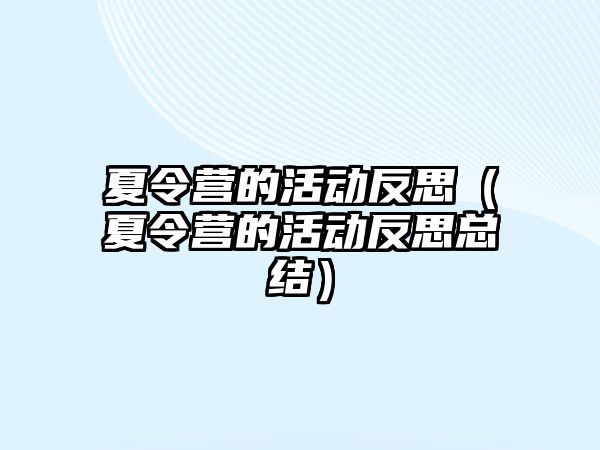 夏令营的活动反思（夏令营的活动反思总结）